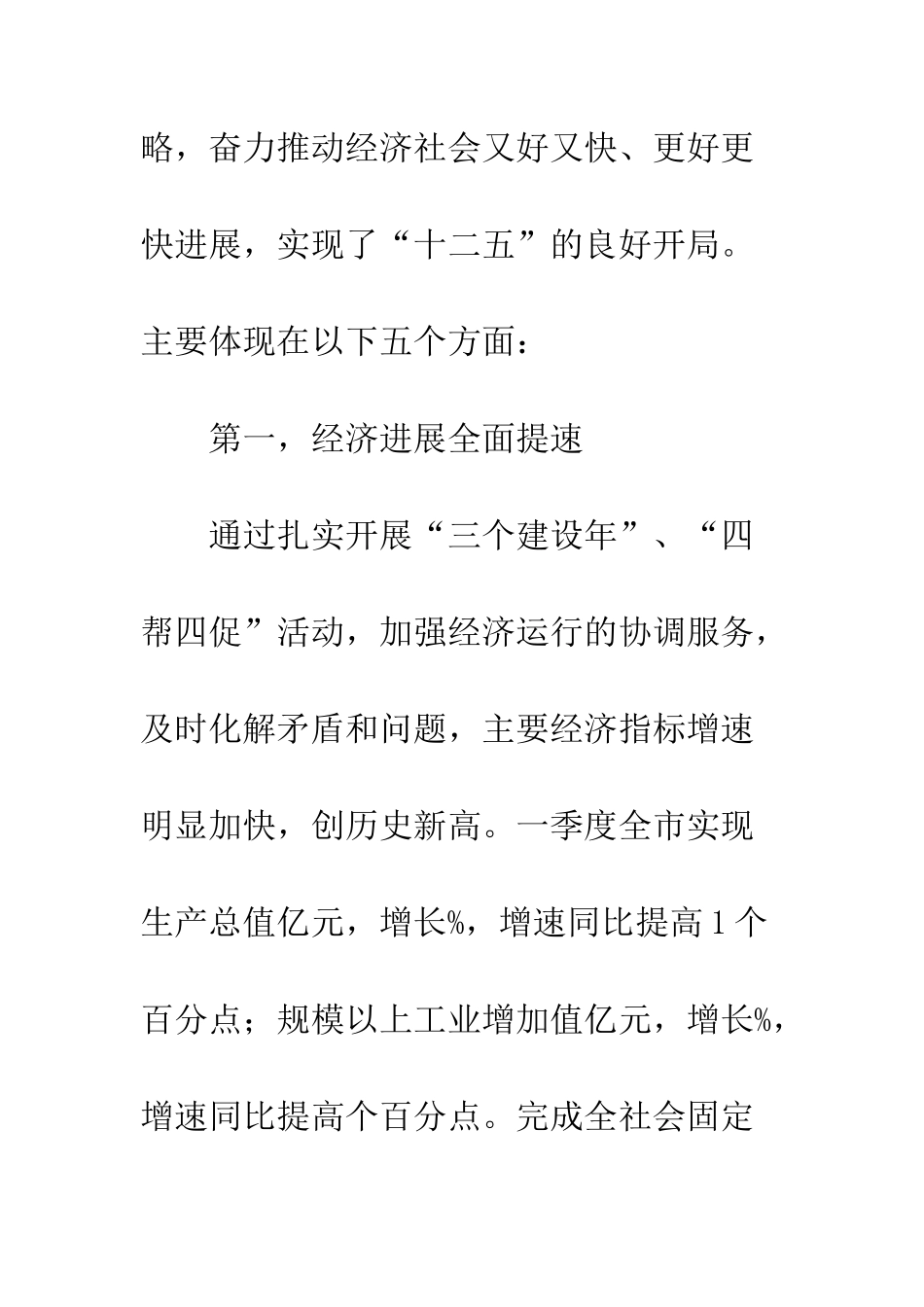 略，奋力推动经济社会又好又快、更好更快进展，实现了“十二五”的良好开局。主要体现在以下五个方面：

第一，经济进展全面提速

通过扎实开展“三个建设年”、“四帮四促”活动，加强经济运行的协调服务，及时化解矛盾和问题，主要经济指标增速明显加快，创历史新高。一季度全市实现生产总值亿元，增长%，增速同比提高1个百分点；规模以上工业增加值亿元，增长%，增速同比提高个百分点。完成全社会固定